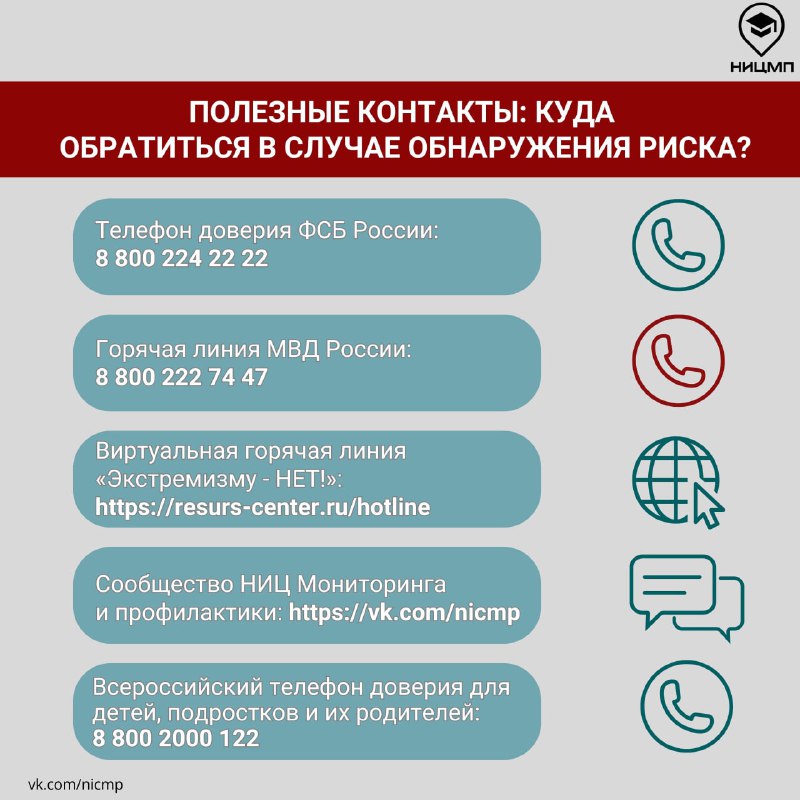 НИЦМП

ПОЛЕЗНЫЕ КОНТАКТЫ: КУДА ОБРАТИТЬСЯ В СЛУЧАЕ ОБНАРУЖЕНИЯ РИСКА?

Телефон доверия ФСБ России:
8 800 224 22 22

Горячая линия МВД России:
8 800 222 74 47

Виртуальная горячая линия «Экстремизму - НЕТ!»:
https://resurs-center.ru/hotline

Сообщество НИЦ Мониторинга и профилактики: https://vk.com/nicmp

Всероссийский телефон доверия для детей, подростков и их родителей:
8 800 2000 122

vk.com/nicmp